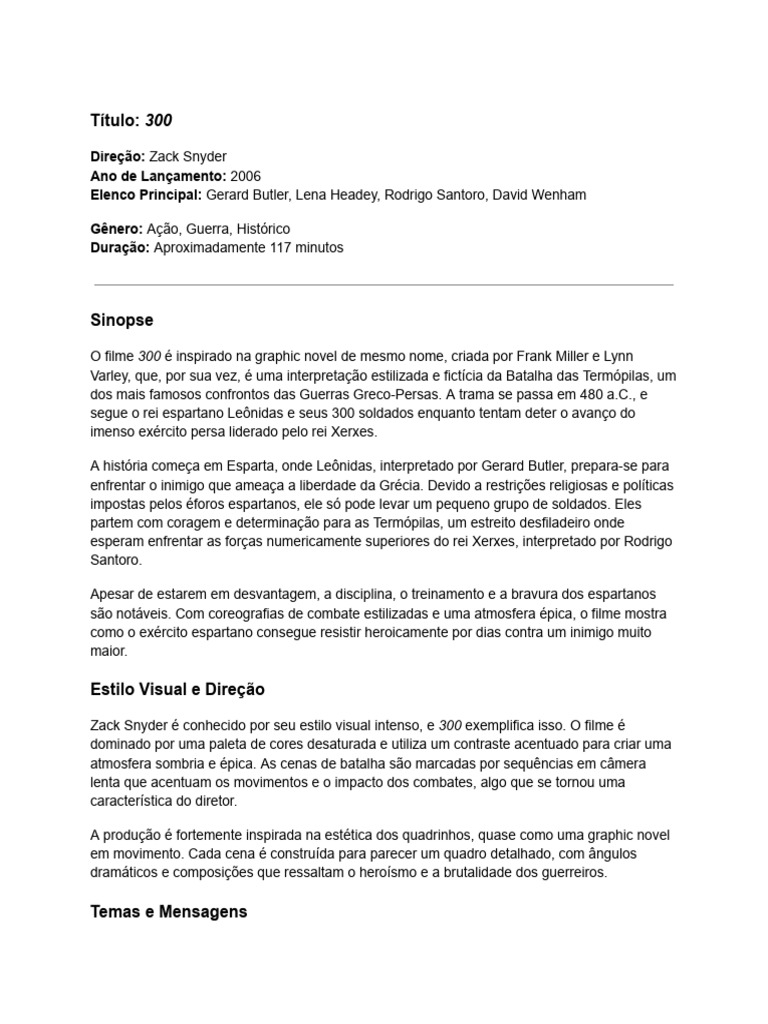 Título: 300

Direção: Zack Snyder
Ano de Lançamento: 2006
Elenco Principal: Gerard Butler, Lena Headey, Rodrigo Santoro, David Wenham

Gênero: Ação, Guerra, Histórico
Duração: Aproximadamente 117 minutos

Sinopse

O filme 300 é inspirado na graphic novel de mesmo nome, criada por Frank Miller e Lynn Varley, que, por sua vez, é uma interpretação estilizada e fictícia da Batalha das Termópilas, um dos mais famosos confrontos das Guerras Greco-Persas. A trama se passa em 480 a.C., e segue o rei espartano Leônidas e seus 300 soldados enquanto tentam deter o avanço do imenso exército persa liderado pelo rei Xerxes.

A história começa em Esparta, onde Leônidas, interpretado por Gerard Butler, prepara-se para enfrentar o inimigo que ameaça a liberdade da Grécia. Devido a restrições religiosas e políticas impostas pelos éforos espartanos, ele só pode levar um pequeno grupo de soldados. Eles partem com coragem e determinação para as Termópilas, um estreito desfiladeiro onde esperam enfrentar as forças numericamente superiores do rei Xerxes, interpretado por Rodrigo Santoro.

Apesar de estarem em desvantagem, a disciplina, o treinamento e a bravura dos espartanos são notáveis. Com coreografias de combate estilizadas e uma atmosfera épica, o filme mostra como o exército espartano consegue resistir heroicamente por dias contra um inimigo muito maior.

Estilo Visual e Direção

Zack Snyder é conhecido por seu estilo visual intenso, e 300 exemplifica isso. O filme é dominado por uma paleta de cores desaturada e utiliza um contraste acentuado para criar uma atmosfera sombria e épica. As cenas de batalha são marcadas por sequências em câmera lenta que acentuam os movimentos e o impacto dos combates, algo que se tornou uma característica do diretor.

A produção é fortemente inspirada na estética dos quadrinhos, quase como uma graphic novel em movimento. Cada cena é construída para parecer um quadro detalhado, com ângulos dramáticos e composições que ressaltam o heroísmo e a brutalidade dos guerreiros.

Temas e Mensagens